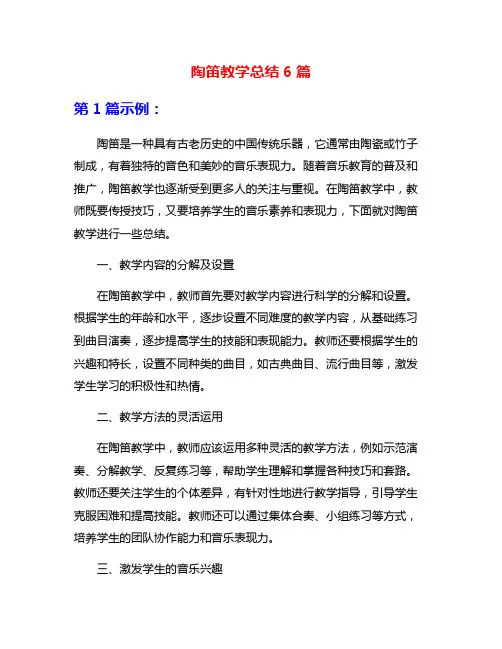 陶笛教学总结 6 篇

第 1 篇示例：

陶笛是一种具有古老历史的中国传统乐器，它通常由陶瓷或竹子制成，有着独特的音色和美妙的音乐表现力。随着音乐教育的普及和推广，陶笛教学也逐渐受到更多人的关注与重视。在陶笛教学中，教师既要传授技巧，又要培养学生的音乐素养和表现力，下面就对陶笛教学进行一些总结。

一、教学内容的分解及设置

在陶笛教学中，教师首先要对教学内容进行科学的分解和设置。根据学生的年龄和水平，逐步设置不同难度的教学内容，从基础练习到曲目演奏，逐步提高学生的技能和表现能力。教师还要根据学生的兴趣和特长，设置不同种类的曲目，如古典曲目、流行曲目等，激发学生学习的积极性和热情。

二、教学方法的灵活运用

在陶笛教学中，教师应该运用多种灵活的教学方法，例如示范演奏、分解教学、反复练习等，帮助学生理解和掌握各种技巧和套路。教师还要关注学生的个体差异，有针对性地进行教学指导，引导学生克服困难和提高技能。教师还可以通过集体合奏、小组练习等方式，培养学生的团队协作能力和音乐表现力。

三、激发学生的音乐兴趣